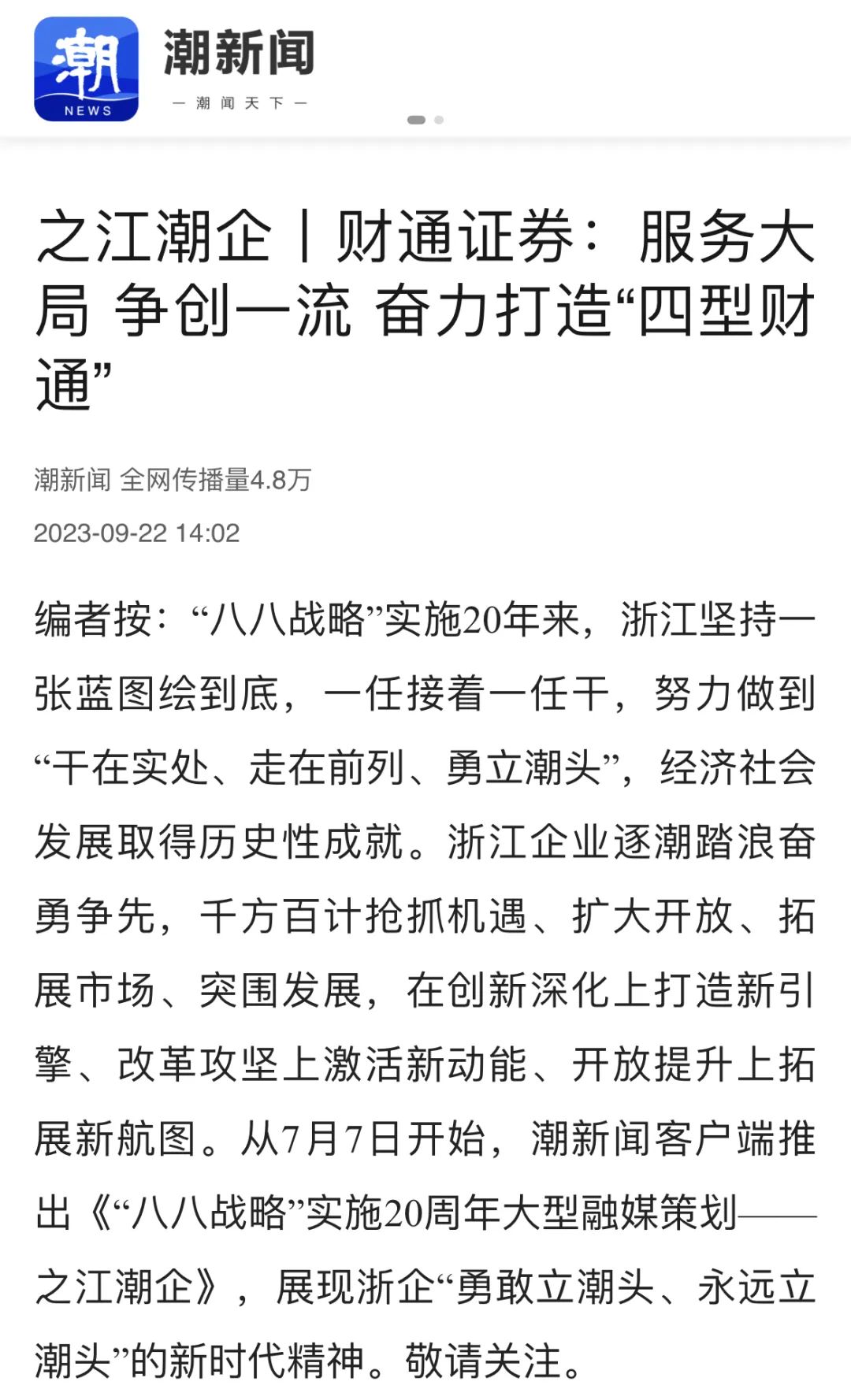 潮
NEWS
潮新闻
— 潮 闻 天 下 —

之江潮企丨财通证券：服务大局 争创一流 奋力打造“四型财通”

潮新闻 全网传播量4.8万

2023-09-22 14:02

编者按：“八八战略”实施20年来，浙江坚持一张蓝图绘到底，一任接着一任干，努力做到“干在实处、走在前列、勇立潮头”，经济社会发展取得历史性成就。浙江企业逐潮踏浪奋勇争先，千方百计抢抓机遇、扩大开放、拓展市场、突围发展，在创新深化上打造新引擎、改革攻坚上激活新动能、开放提升上拓展新航图。从7月7日开始，潮新闻客户端推出《“八八战略”实施20周年大型融媒策划——之江潮企》，展现浙企“勇敢立潮头、永远立潮头”的新时代精神。敬请关注。